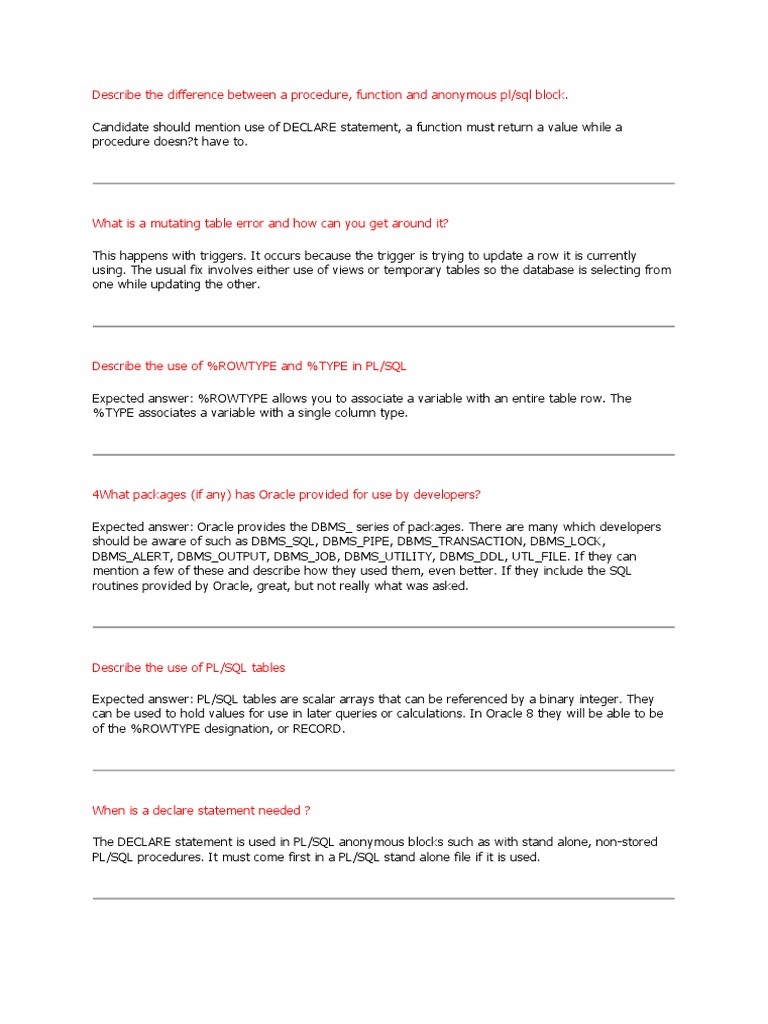 Describe the difference between a procedure, function and anonymous pl/sql block.

Candidate should mention use of DECLARE statement, a function must return a value while a procedure doesn?t have to.

What is a mutating table error and how can you get around it?

This happens with triggers. It occurs because the trigger is trying to update a row it is currently using. The usual fix involves either use of views or temporary tables so the database is selecting from one while updating the other.

Describe the use of %ROWTYPE and %TYPE in PL/SQL

Expected answer: %ROWTYPE allows you to associate a variable with an entire table row. The %TYPE associates a variable with a single column type.

4What packages (if any) has Oracle provided for use by developers?

Expected answer: Oracle provides the DBMS_ series of packages. There are many which developers should be aware of such as DBMS_SQL, DBMS_PIPE, DBMS_TRANSACTION, DBMS_LOCK, DBMS_ALERT, DBMS_OUTPUT, DBMS_JOB, DBMS_UTILITY, DBMS_DDL, UTL_FILE. If they can mention a few of these and describe how they used them, even better. If they include the SQL routines provided by Oracle, great, but not really what was asked.

Describe the use of PL/SQL tables

Expected answer: PL/SQL tables are scalar arrays that can be referenced by a binary integer. They can be used to hold values for use in later queries or calculations. In Oracle 8 they will be able to be of the %ROWTYPE designation, or RECORD.

When is a declare statement needed ?

The DECLARE statement is used in PL/SQL anonymous blocks such as with stand alone, non-stored PL/SQL procedures. It must come first in a PL/SQL stand alone file if it is used.